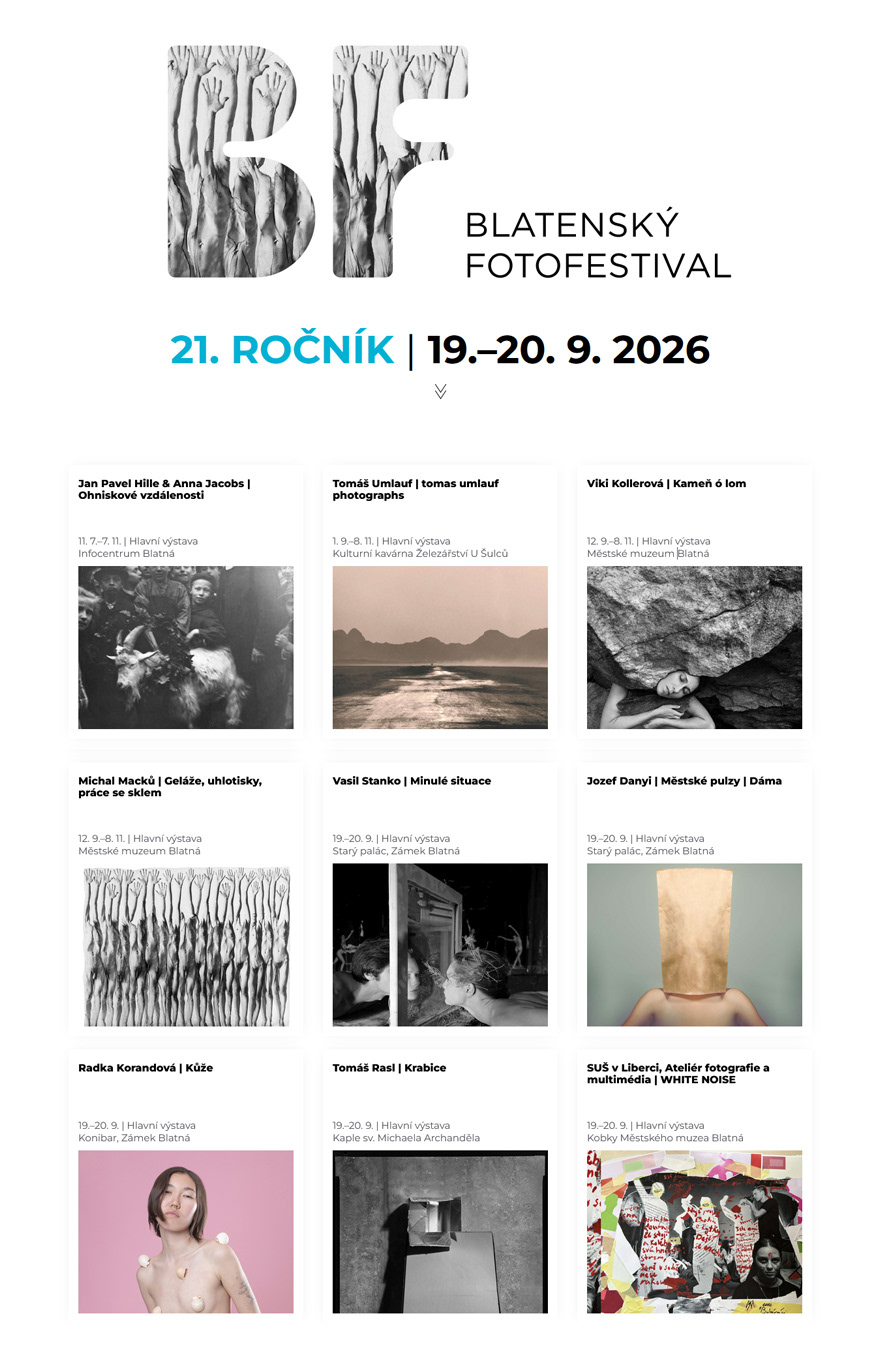 BF

BLATENSKÝ
FOTOFESTIVAL

21. ROČNÍK | 19.–20. 9. 2026

Jan Pavel Hille & Anna Jacobs | Ohniskové vzdálenosti

11. 7.–7. 11. | Hlavní výstava
Infocentrum Blatná

Tomáš Umlauf | tomas umlauf photographs

1. 9.–8. 11. | Hlavní výstava
Kulturní kavárna Železářství U Šulců

Viki Kollerová | Kameň ó lom

12. 9.–8. 11. | Hlavní výstava
Městské muzeum Blatná

Michal Macků | Geláže, uhlotisky, práce se sklem

12. 9.–8. 11. | Hlavní výstava
Městské muzeum Blatná

Vasil Stanko | Minulé situace

19.–20. 9. | Hlavní výstava
Starý palác, Zámek Blatná

Jozef Danyi | Městské pulzy | Dáma

19.–20. 9. | Hlavní výstava
Starý palác, Zámek Blatná

Radka Korandová | Kůže

19.–20. 9. | Hlavní výstava
Konibar, Zámek Blatná

Tomáš Rasl | Krabice

19.–20. 9. | Hlavní výstava
Kaple sv. Michaela Archanděla

SUŠ v Liberci, Ateliér fotografie a multimédia | WHITE NOISE

19.–20. 9. | Hlavní výstava
Kobky Městského muzea Blatná